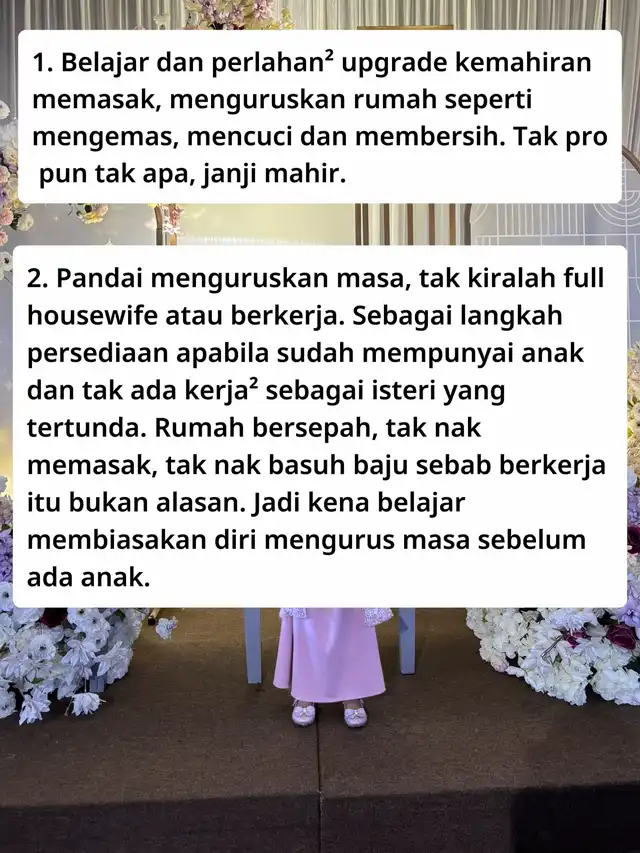 1. Belajar dan perlahan² upgrade kemahiran memasak, menguruskan rumah seperti mengemas, mencuci dan membersih. Tak pro pun tak apa, janji mahir.

2. Pandai menguruskan masa, tak kiralah full housewife atau berkerja. Sebagai langkah persediaan apabila sudah mempunyai anak dan tak ada kerja² sebagai isteri yang tertunda. Rumah bersepah, tak nak memasak, tak nak basuh baju sebab berkerja itu bukan alasan. Jadi kena belajar membiasakan diri mengurus masa sebelum ada anak.